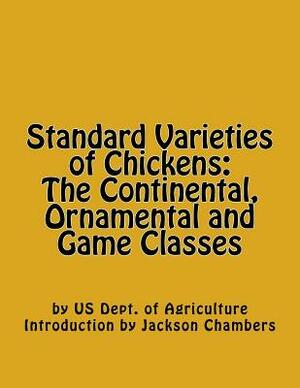 Standard Varieties of Chickens: The Continental, Ornamental and Game Classes

by US Dept. of Agriculture
Introduction by Jackson Chambers